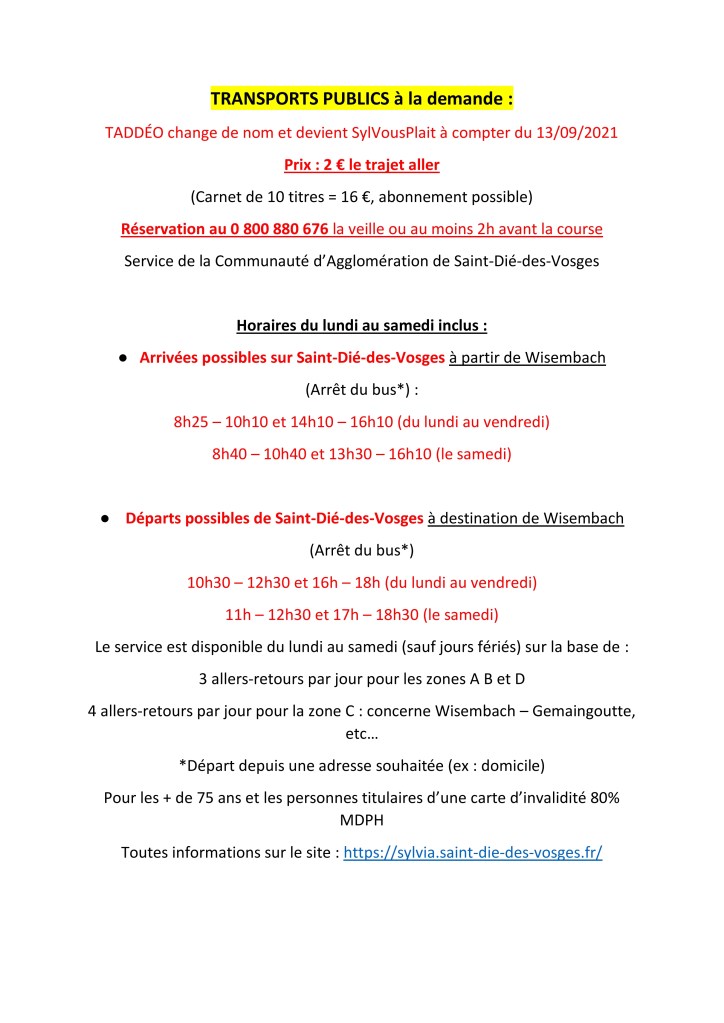 TRANSPORTS PUBLICS à la demande :

TADDÉO change de nom et devient SylVousPlait à compter du 13/09/2021

Prix : 2 € le trajet aller

(Carnet de 10 titres = 16 €, abonnement possible)

Réservation au 0 800 880 676 la veille ou au moins 2h avant la course

Service de la Communauté d'Agglomération de Saint-Dié-des-Vosges

Horaires du lundi au samedi inclus :

● Arrivées possibles sur Saint-Dié-des-Vosges à partir de Wisembach

(Arrêt du bus*) :

8h25 – 10h10 et 14h10 – 16h10 (du lundi au vendredi)

8h40 – 10h40 et 13h30 – 16h10 (le samedi)

● Départs possibles de Saint-Dié-des-Vosges à destination de Wisembach

(Arrêt du bus*)

10h30 – 12h30 et 16h – 18h (du lundi au vendredi)

11h – 12h30 et 17h – 18h30 (le samedi)

Le service est disponible du lundi au samedi (sauf jours fériés) sur la base de :

3 allers-retours par jour pour les zones A B et D

4 allers-retours par jour pour la zone C : concerne Wisembach – Gemaingoutte, etc…

*Départ depuis une adresse souhaitée (ex : domicile)

Pour les + de 75 ans et les personnes titulaires d'une carte d'invalidité 80% MDPH

Toutes informations sur le site : https://sylvia.saint-die-des-vosges.fr/